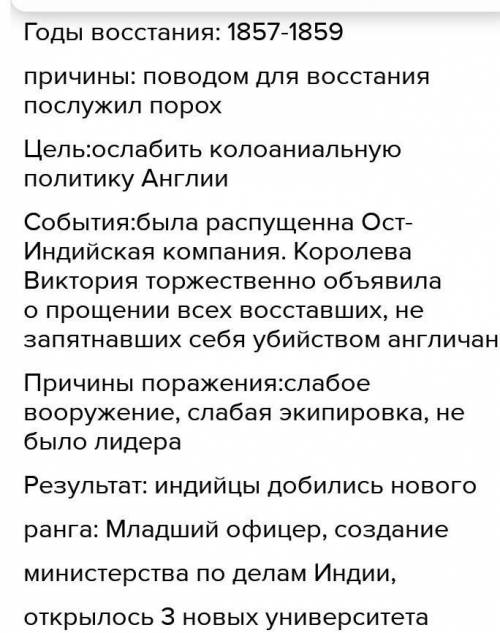 Годы восстания: 1857-1859

причины: поводом для восстания послужил порох

Цель:ослабить колоаниальную политику Англии

События:была распущенна Ост-Индийская компания. Королева Виктория торжественно объявила о прощении всех восставших, не запятнавших себя убийством англичан

Причины поражения:слабое вооружение, слабая экипировка, не было лидера

Результат: индийцы добились нового

ранга: Младший офицер, создание

министерства по делам Индии,

открылось 3 новых университета